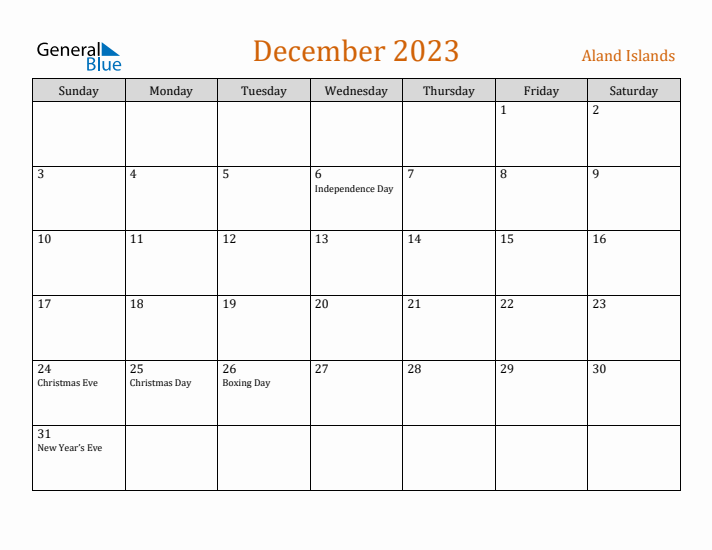 General Blue

December 2023

Aland Islands

| Sunday | Monday | Tuesday | Wednesday | Thursday | Friday | Saturday |
|---|---|---|---|---|---|---|
| | | | | | 1 | 2 |
| 3 | 4 | 5 | 6 Independence Day | 7 | 8 | 9 |
| 10 | 11 | 12 | 13 | 14 | 15 | 16 |
| 17 | 18 | 19 | 20 | 21 | 22 | 23 |
| 24 Christmas Eve | 25 Christmas Day | 26 Boxing Day | 27 | 28 | 29 | 30 |
| 31 New Year's Eve | | | | | | |